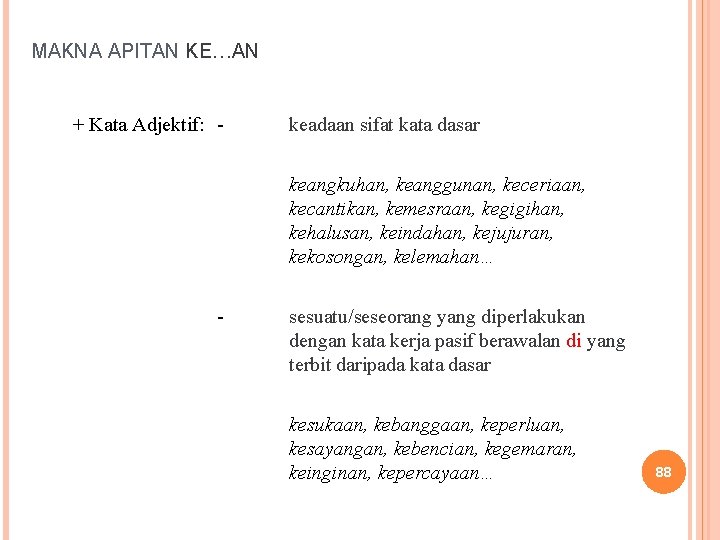 MAKNA APITAN KE…AN

+ Kata Adjektif: - keadaan sifat kata dasar

keangkuhan, keanggunan, keceriaan, kecantikan, kemesraan, kegigihan, kehalusan, keindahan, kejujuran, kekosongan, kelemahan…

- sesuatu/seseorang yang diperlakukan dengan kata kerja pasif berawalan di yang terbit daripada kata dasar

kesukaan, kebanggaan, keperluan, kesayangan, kebencian, kegemaran, keinginan, kepercayaan…

88